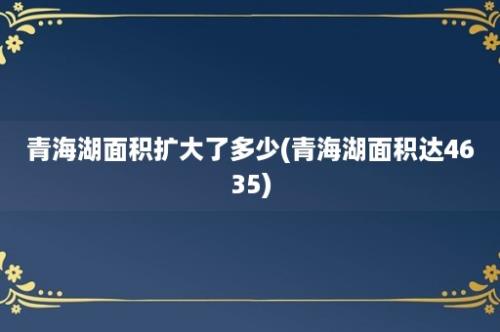 青海湖面积扩大了多少(青海湖面积达4635)